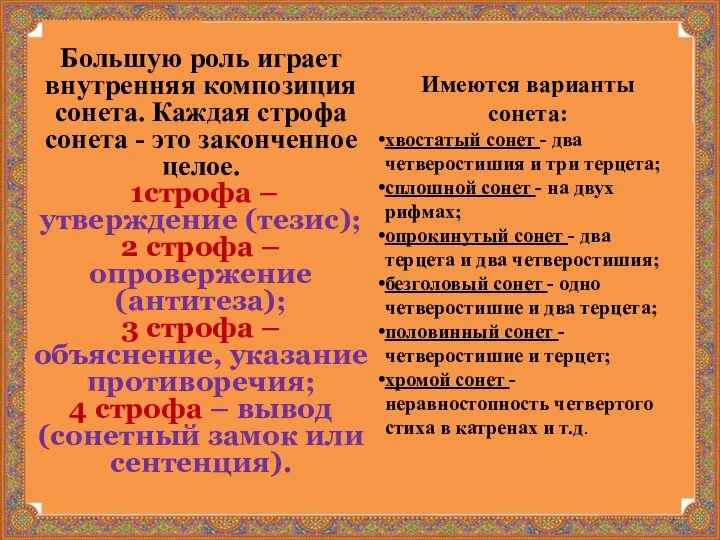 Большую роль играет внутренняя композиция сонета. Каждая строфа сонета - это законченное целое.
1строфа – утверждение (тезис);
2 строфа – опровержение (антитеза);
3 строфа – объяснение, указание противоречия;
4 строфа – вывод (сонетный замок или сентенция).

Имеются варианты сонета:
•хвостатый сонет - два четверостишия и три терцета;
•сплошной сонет - на двух рифмах;
•опрокинутый сонет - два терцета и два четверостишия;
•безголовый сонет - одно четверостишие и два терцета;
•половинный сонет - четверостишие и терцет;
•хромой сонет - неравностопность четвертого стиха в катренах и т.д.